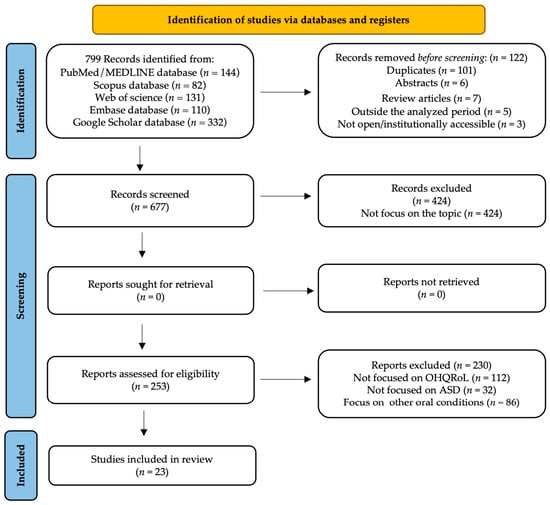 Identification of studies via databases and registers

Identification

799 Records identified from:
PubMed/MEDLINE database ($n$ = 144)
Scopus database ($n$ = 82)
Web of science ($n$ = 131)
Embase database ($n$ = 110)
Google Scholar database ($n$ = 332)

Records removed *before screening*: ($n$ = 122)
Duplicates ($n$ = 101)
Abstracts ($n$ = 6)
Review articles ($n$ = 7)
Outside the analyzed period ($n$ = 5)
Not open/institutionally accessible ($n$ = 3)

Screening

Records screened
($n$ = 677)

Records excluded
($n$ = 424)
Not focus on the topic ($n$ = 424)

Reports sought for retrieval
($n$ = 0)

Reports not retrieved
($n$ = 0)

Reports assessed for eligibility
($n$ = 253)

Reports excluded ($n$ = 230)
Not focused on OHQRoL ($n$ = 112)
Not focused on ASD ($n$ = 32)
Focus on other oral conditions ($n$ = 86)

Included

Studies included in review
($n$ = 23)